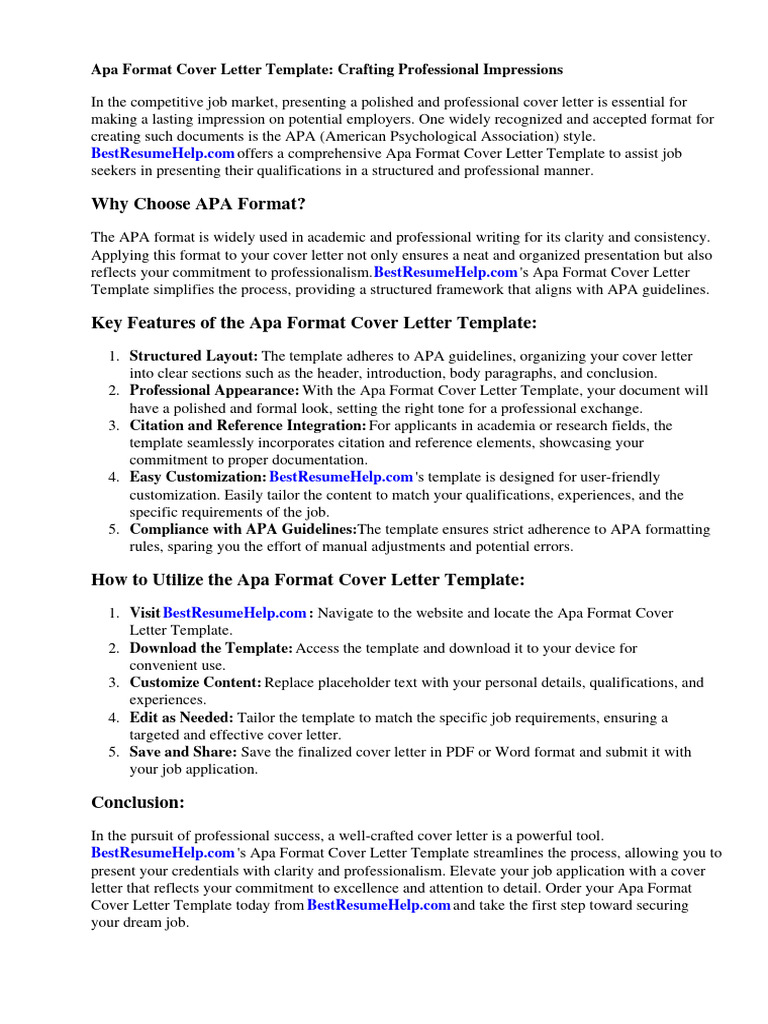 Apa Format Cover Letter Template: Crafting Professional Impressions

In the competitive job market, presenting a polished and professional cover letter is essential for making a lasting impression on potential employers. One widely recognized and accepted format for creating such documents is the APA (American Psychological Association) style. BestResumeHelp.com offers a comprehensive Apa Format Cover Letter Template to assist job seekers in presenting their qualifications in a structured and professional manner.

Why Choose APA Format?

The APA format is widely used in academic and professional writing for its clarity and consistency. Applying this format to your cover letter not only ensures a neat and organized presentation but also reflects your commitment to professionalism.BestResumeHelp.com's Apa Format Cover Letter Template simplifies the process, providing a structured framework that aligns with APA guidelines.

Key Features of the Apa Format Cover Letter Template:

1. Structured Layout: The template adheres to APA guidelines, organizing your cover letter into clear sections such as the header, introduction, body paragraphs, and conclusion.
2. Professional Appearance: With the Apa Format Cover Letter Template, your document will have a polished and formal look, setting the right tone for a professional exchange.
3. Citation and Reference Integration: For applicants in academia or research fields, the template seamlessly incorporates citation and reference elements, showcasing your commitment to proper documentation.
4. Easy Customization: BestResumeHelp.com's template is designed for user-friendly customization. Easily tailor the content to match your qualifications, experiences, and the specific requirements of the job.
5. Compliance with APA Guidelines:The template ensures strict adherence to APA formatting rules, sparing you the effort of manual adjustments and potential errors.

How to Utilize the Apa Format Cover Letter Template:

1. Visit BestResumeHelp.com: Navigate to the website and locate the Apa Format Cover Letter Template.
2. Download the Template: Access the template and download it to your device for convenient use.
3. Customize Content: Replace placeholder text with your personal details, qualifications, and experiences.
4. Edit as Needed: Tailor the template to match the specific job requirements, ensuring a targeted and effective cover letter.
5. Save and Share: Save the finalized cover letter in PDF or Word format and submit it with your job application.

Conclusion:

In the pursuit of professional success, a well-crafted cover letter is a powerful tool. BestResumeHelp.com's Apa Format Cover Letter Template streamlines the process, allowing you to present your credentials with clarity and professionalism. Elevate your job application with a cover letter that reflects your commitment to excellence and attention to detail. Order your Apa Format Cover Letter Template today from BestResumeHelp.com and take the first step toward securing your dream job.